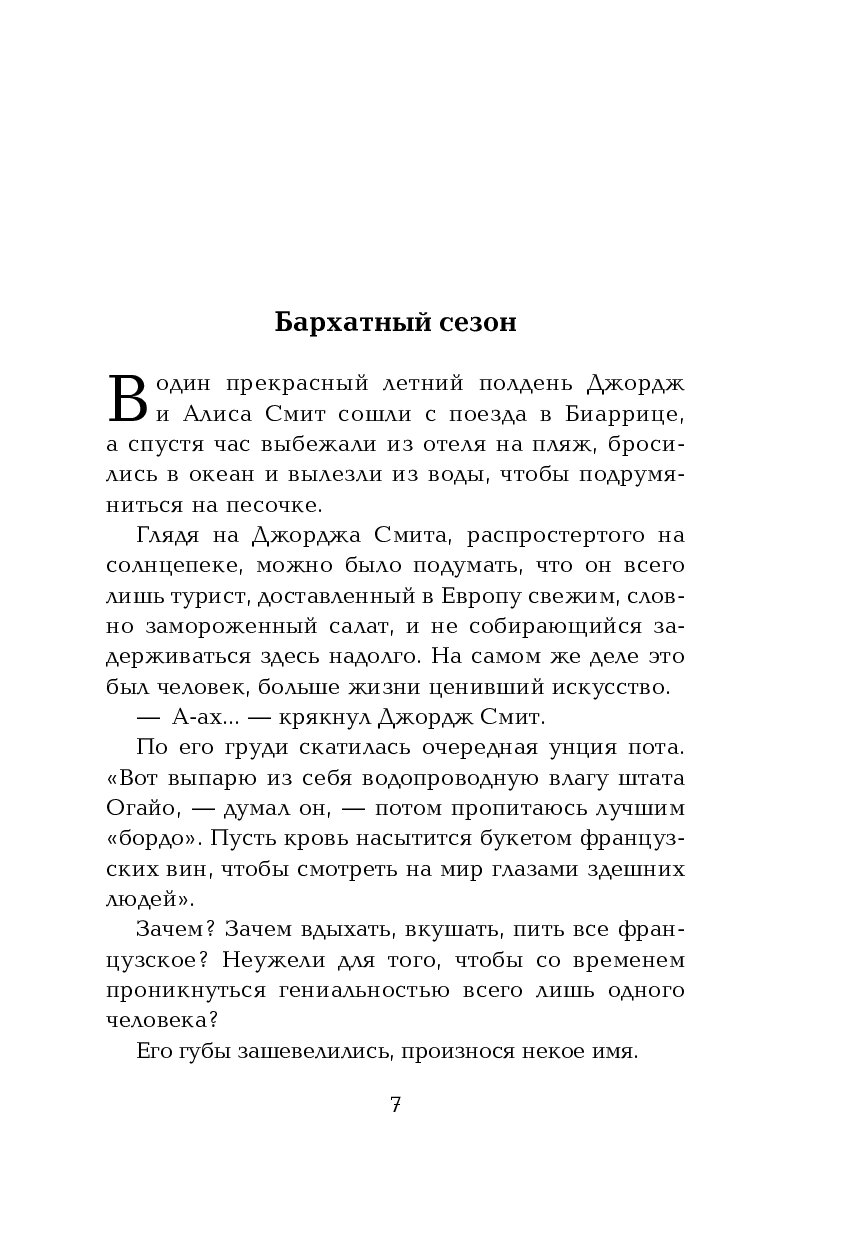 Бархатный сезон

В один прекрасный летний полдень Джордж и Алиса Смит сошли с поезда в Биаррице, а спустя час выбежали из отеля на пляж, бросились в океан и вылезли из воды, чтобы подрумяниться на песочке.

Глядя на Джорджа Смита, распростертого на солнцепеке, можно было подумать, что он всего лишь турист, доставленный в Европу свежим, словно замороженный салат, и не собирающийся задерживаться здесь надолго. На самом же деле это был человек, больше жизни ценивший искусство.

— А-ах... — крякнул Джордж Смит.

По его груди скатилась очередная унция пота. «Вот выпарю из себя водопроводную влагу штата Огайо, — думал он, — потом пропитаюсь лучшим «бордо». Пусть кровь насытится букетом французских вин, чтобы смотреть на мир глазами здешних людей».

Зачем? Зачем вдыхать, вкушать, пить все французское? Неужели для того, чтобы со временем проникнуться гениальностью всего лишь одного человека?

Его губы зашевелились, произнося некое имя.

7